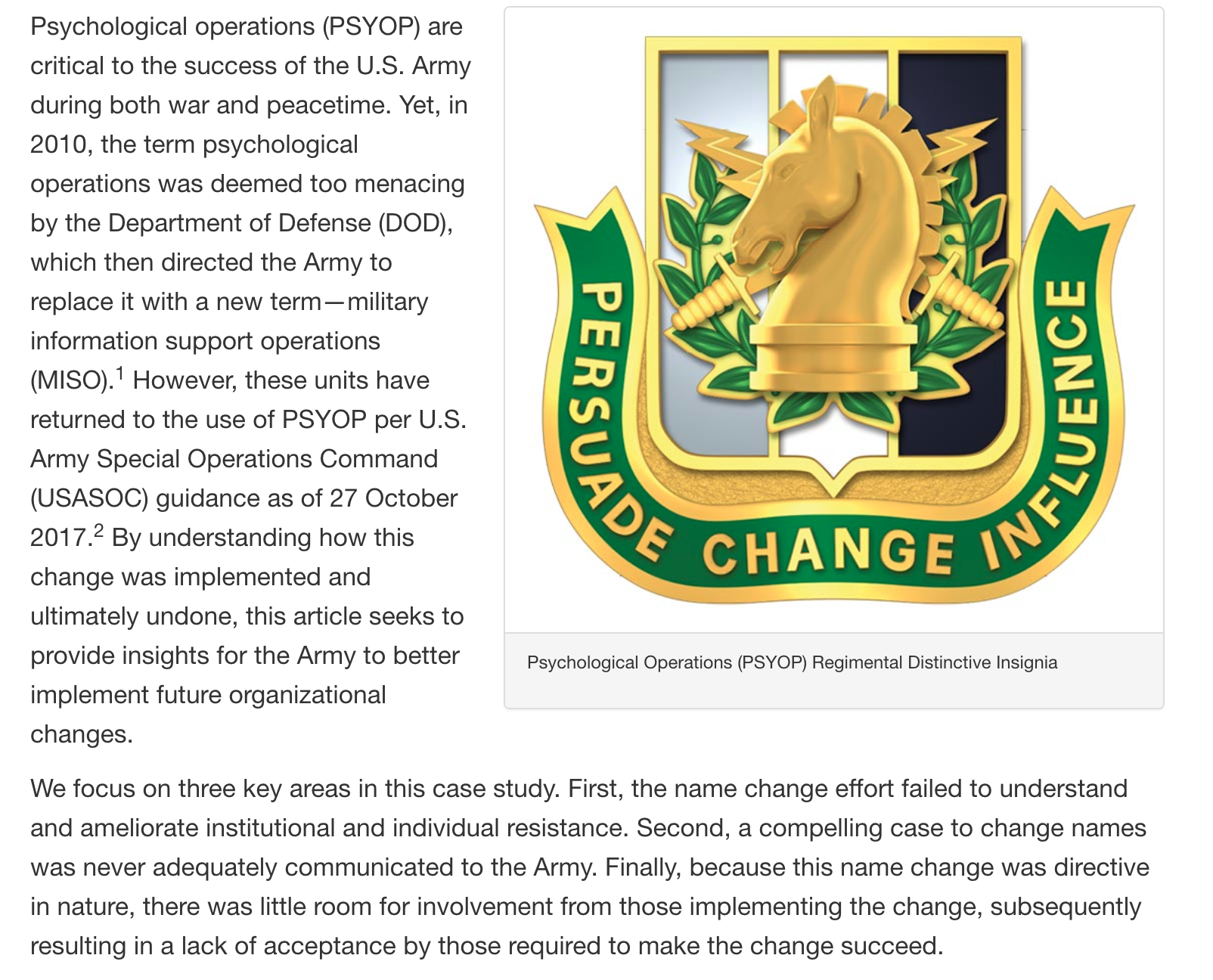 Psychological operations (PSYOP) are critical to the success of the U.S. Army during both war and peacetime. Yet, in 2010, the term psychological operations was deemed too menacing by the Department of Defense (DOD), which then directed the Army to replace it with a new term—military information support operations (MISO).$^1$ However, these units have returned to the use of PSYOP per U.S. Army Special Operations Command (USASOC) guidance as of 27 October 2017.$^2$ By understanding how this change was implemented and ultimately undone, this article seeks to provide insights for the Army to better implement future organizational changes.

PERSUADE CHANGE INFLUENCE

Psychological Operations (PSYOP) Regimental Distinctive Insignia

We focus on three key areas in this case study. First, the name change effort failed to understand and ameliorate institutional and individual resistance. Second, a compelling case to change names was never adequately communicated to the Army. Finally, because this name change was directive in nature, there was little room for involvement from those implementing the change, subsequently resulting in a lack of acceptance by those required to make the change succeed.